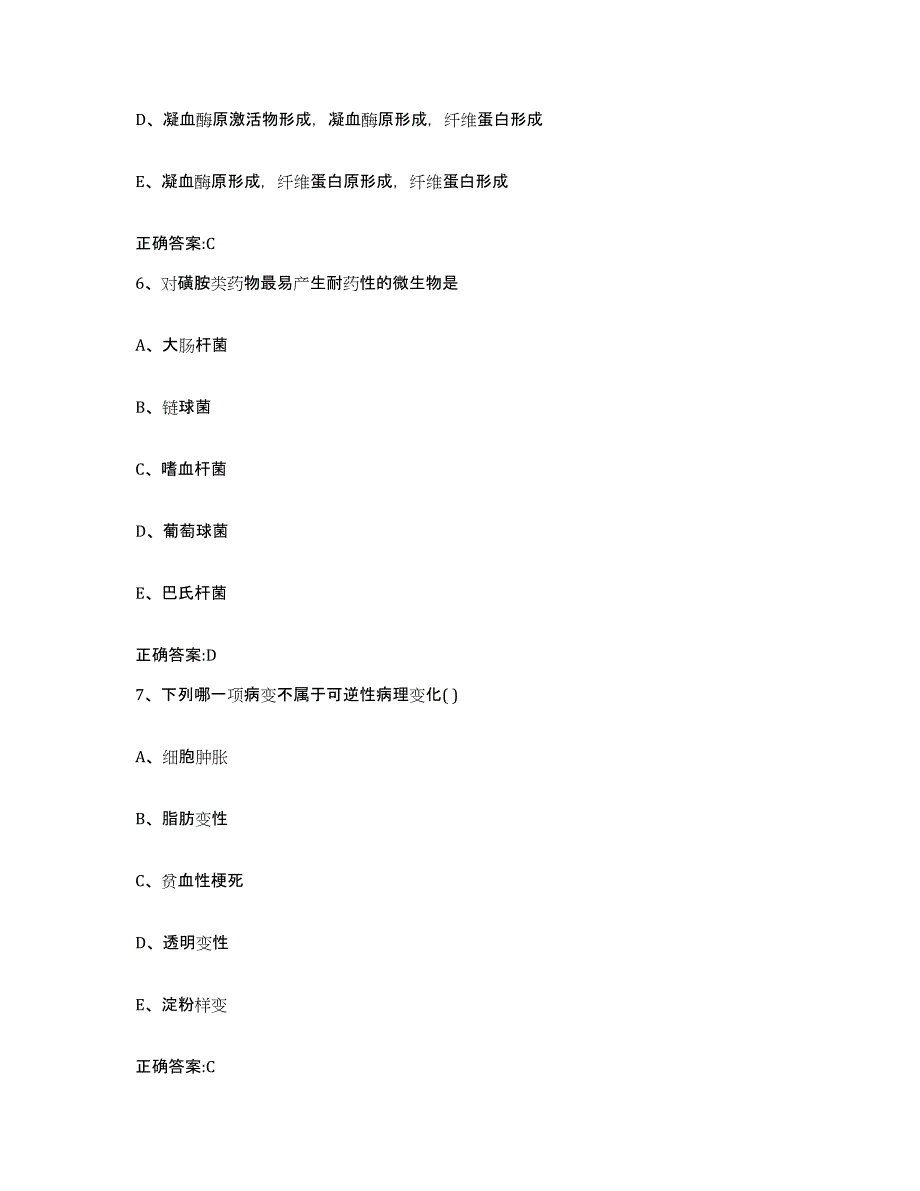 D、凝血酶原激活物形成，凝血酶原形成，纤维蛋白形成

E、凝血酶原形成，纤维蛋白原形成，纤维蛋白形成

正确答案:C

6、对磺胺类药物最易产生耐药性的微生物是

A、大肠杆菌

B、链球菌

C、嗜血杆菌

D、葡萄球菌

E、巴氏杆菌

正确答案:D

7、下列哪一项病变不属于可逆性病理变化( )

A、细胞肿胀

B、脂肪变性

C、贫血性梗死

D、透明变性

E、淀粉样变

正确答案:C